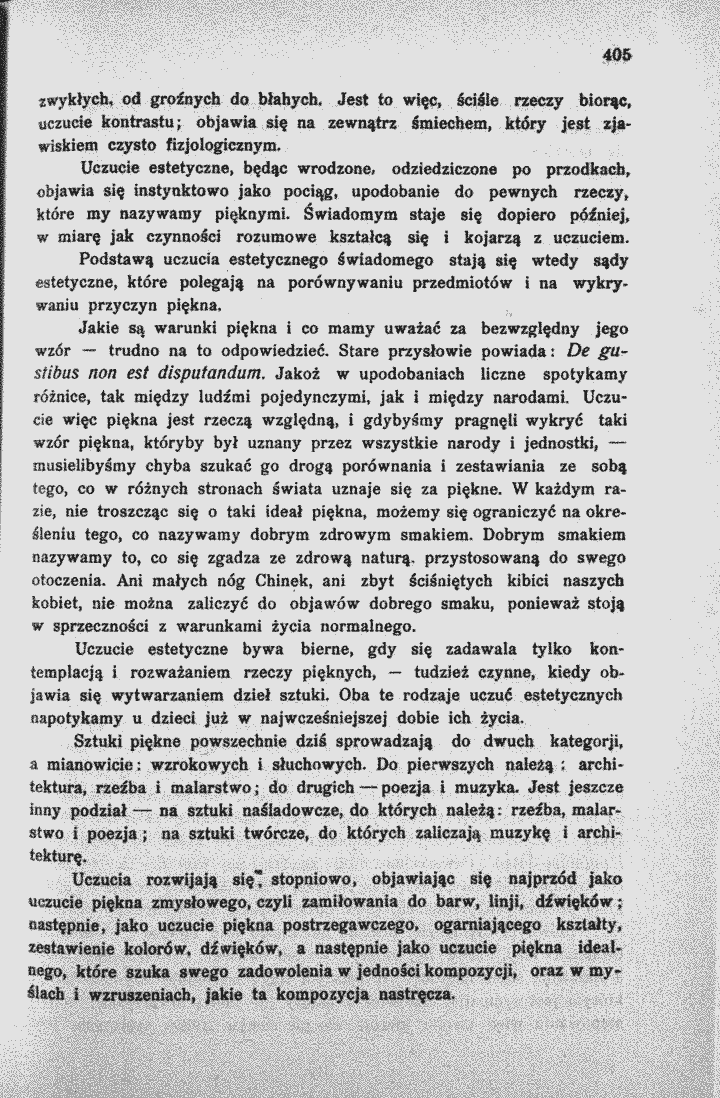 405

zwykłych, od groźnych do błahych. Jest to więc, ściśle rzeczy biorąc, uczucie kontrastu; objawia się na zewnątrz śmiechem, który jest zjawiskiem czysto fizjologicznym.

Uczucie estetyczne, będąc wrodzone, odziedziczone po przodkach, objawia się instynktowo jako pociąg, upodobanie do pewnych rzeczy, które my nazywamy pięknymi. Świadomym staje się dopiero później, w miarę jak czynności rozumowe kształcą się i kojarzą z uczuciem. Podstawą uczucia estetycznego świadomego stają się wtedy sądy estetyczne, które polegają na porównywaniu przedmiotów i na wykrywaniu przyczyn piękna.

Jakie są warunki piękna i co mamy uważać za bezwzględny jego wzór — trudno na to odpowiedzieć. Stare przysłowie powiada: De gustibus non est disputandum. Jakoż w upodobaniach liczne spotykamy różnice, tak między ludźmi pojedynczymi, jak i między narodami. Uczucie więc piękna jest rzeczą względną, i gdybyśmy pragnęli wykryć taki wzór piękna, któryby był uznany przez wszystkie narody i jednostki, — musielibyśmy chyba szukać go drogą porównania i zestawiania ze sobą tego, co w różnych stronach świata uznaje się za piękne. W każdym razie, nie troszcząc się o taki ideał piękna, możemy się ograniczyć na określeniu tego, co nazywamy dobrym zdrowym smakiem. Dobrym smakiem nazywamy to, co się zgadza ze zdrową naturą, przystosowaną do swego otoczenia. Ani małych nóg Chinek, ani zbyt ściśniętych kibici naszych kobiet, nie można zaliczyć do objawów dobrego smaku, ponieważ stoją w sprzeczności z warunkami życia normalnego.

Uczucie estetyczne bywa bierne, gdy się zadawala tylko kontemplacją i rozważaniem rzeczy pięknych, — tudzież czynne, kiedy objawia się wytwarzaniem dzieł sztuki. Oba te rodzaje uczuć estetycznych napotykamy u dzieci już w najwcześniejszej dobie ich życia.

Sztuki piękne powszechnie dziś sprowadzają do dwuch kategorji, a mianowicie: wzrokowych i słuchowych. Do pierwszych należą: architektura, rzeźba i malarstwo; do drugich — poezja i muzyka. Jest jeszcze inny podział — na sztuki naśladowcze, do których należą: rzeźba, malarstwo i poezja; na sztuki twórcze, do których zaliczają muzykę i architekturę.

Uczucia rozwijają się stopniowo, objawiając się najprzód jako uczucie piękna zmysłowego, czyli zamiłowania do barw, linji, dźwięków; następnie, jako uczucie piękna postrzegawczego, ogarniającego kształty, zestawienie kolorów, dźwięków, a następnie jako uczucie piękna idealnego, które szuka swego zadowolenia w jedności kompozycji, oraz w myślach i wzruszeniach, jakie ta kompozycja nastręcza.